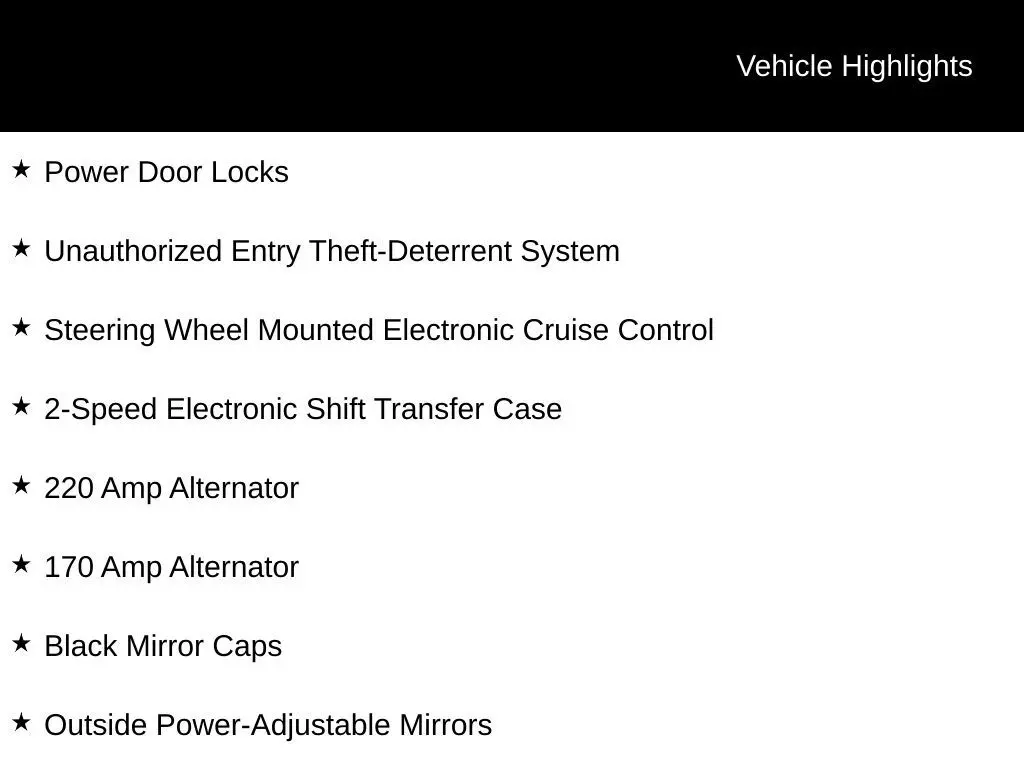 Vehicle Highlights

★ Power Door Locks

★ Unauthorized Entry Theft-Deterrent System

★ Steering Wheel Mounted Electronic Cruise Control

★ 2-Speed Electronic Shift Transfer Case

★ 220 Amp Alternator

★ 170 Amp Alternator

★ Black Mirror Caps

★ Outside Power-Adjustable Mirrors